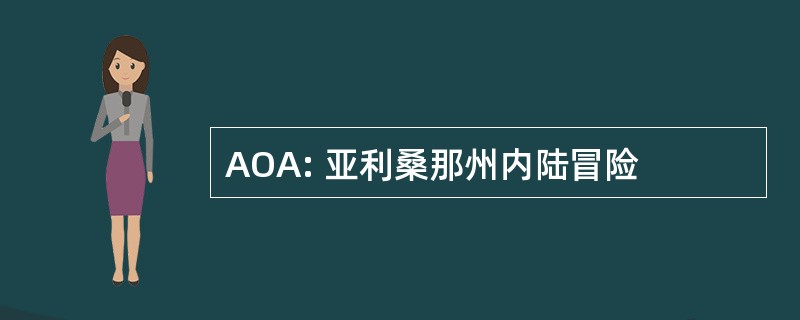 AOA: 亚利桑那州内陆冒险